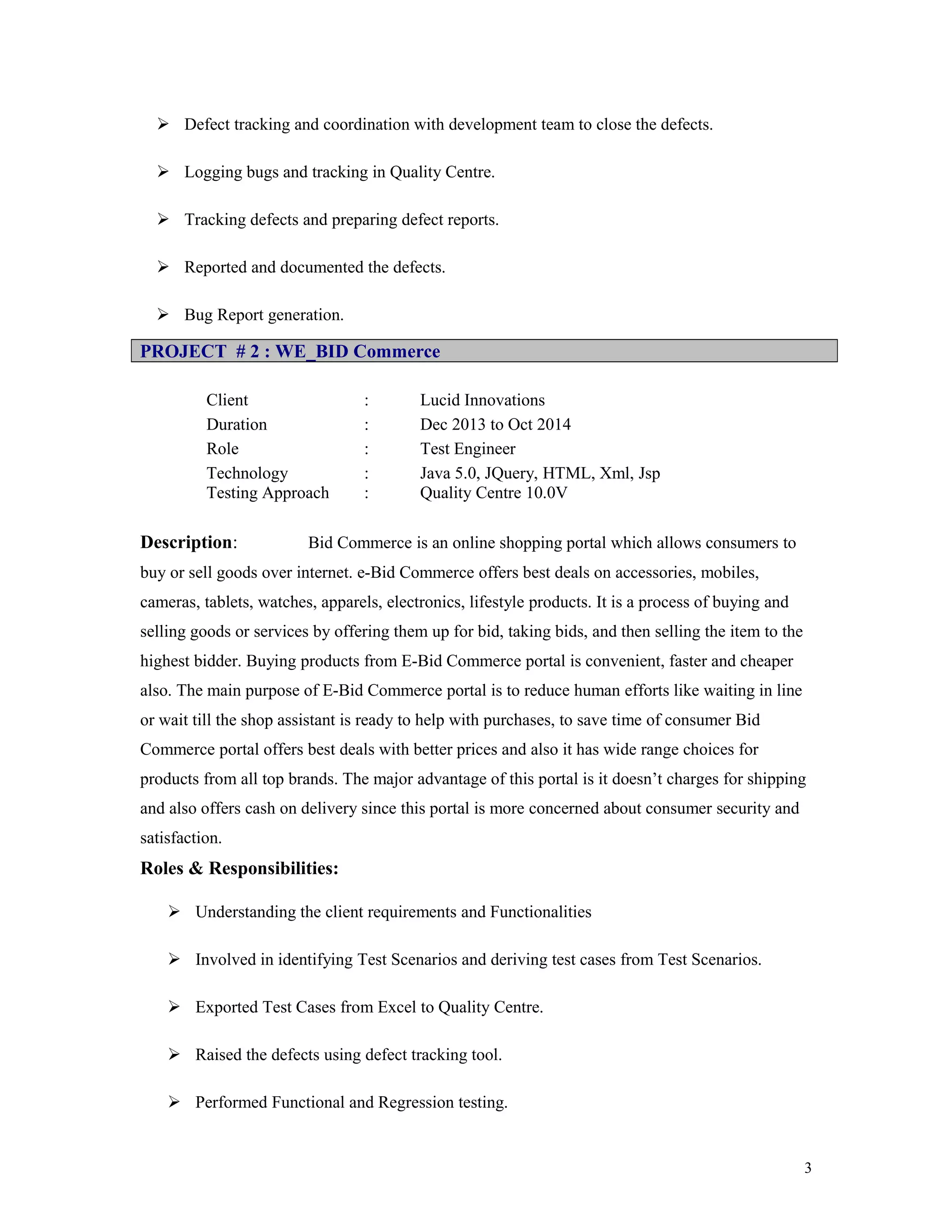 ➢ Defect tracking and coordination with development team to close the defects.

➢ Logging bugs and tracking in Quality Centre.

➢ Tracking defects and preparing defect reports.

➢ Reported and documented the defects.

➢ Bug Report generation.

PROJECT # 2 : WE_BID Commerce

Client : Lucid Innovations
Duration : Dec 2013 to Oct 2014
Role : Test Engineer
Technology : Java 5.0, JQuery, HTML, Xml, Jsp
Testing Approach : Quality Centre 10.0V

Description: Bid Commerce is an online shopping portal which allows consumers to buy or sell goods over internet. e-Bid Commerce offers best deals on accessories, mobiles, cameras, tablets, watches, apparels, electronics, lifestyle products. It is a process of buying and selling goods or services by offering them up for bid, taking bids, and then selling the item to the highest bidder. Buying products from E-Bid Commerce portal is convenient, faster and cheaper also. The main purpose of E-Bid Commerce portal is to reduce human efforts like waiting in line or wait till the shop assistant is ready to help with purchases, to save time of consumer Bid Commerce portal offers best deals with better prices and also it has wide range choices for products from all top brands. The major advantage of this portal is it doesn't charges for shipping and also offers cash on delivery since this portal is more concerned about consumer security and satisfaction.

Roles & Responsibilities:

➢ Understanding the client requirements and Functionalities

➢ Involved in identifying Test Scenarios and deriving test cases from Test Scenarios.

➢ Exported Test Cases from Excel to Quality Centre.

➢ Raised the defects using defect tracking tool.

➢ Performed Functional and Regression testing.

3